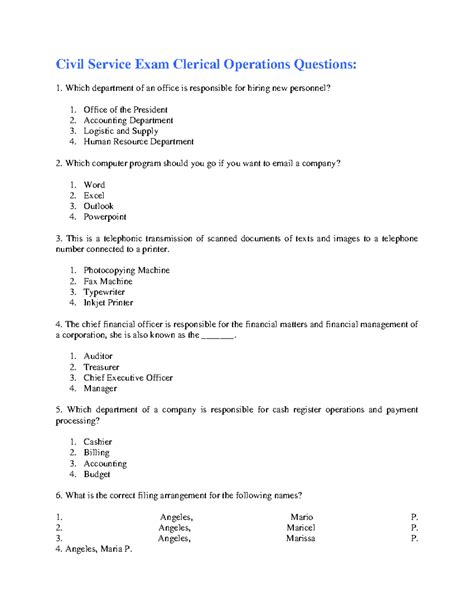 Civil Service Exam Clerical Operations Questions:

1. Which department of an office is responsible for hiring new personnel?

1. Office of the President
2. Accounting Department
3. Logistic and Supply
4. Human Resource Department

2. Which computer program should you go if you want to email a company?

1. Word
2. Excel
3. Outlook
4. Powerpoint

3. This is a telephonic transmission of scanned documents of texts and images to a telephone number connected to a printer.

1. Photocopying Machine
2. Fax Machine
3. Typewriter
4. Inkjet Printer

4. The chief financial officer is responsible for the financial matters and financial management of a corporation, she is also known as the _______.

1. Auditor
2. Treasurer
3. Chief Executive Officer
4. Manager

5. Which department of a company is responsible for cash register operations and payment processing?

1. Cashier
2. Billing
3. Accounting
4. Budget

6. What is the correct filing arrangement for the following names?

1. Angeles, Mario P.
2. Angeles, Maricel P.
3. Angeles, Marissa P.
4. Angeles, Maria P.